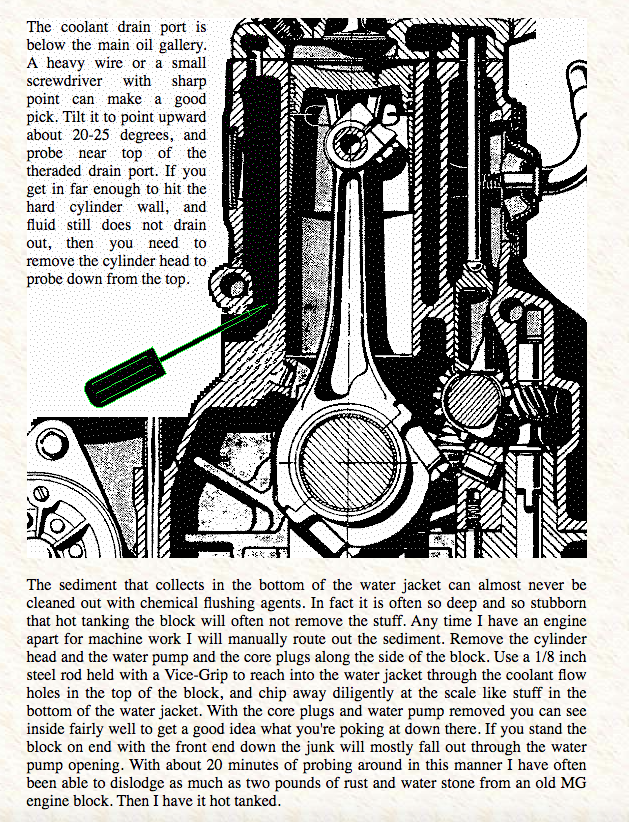 The coolant drain port is below the main oil gallery. A heavy wire or a small screwdriver with sharp point can make a good pick. Tilt it to point upward about 20-25 degrees, and probe near top of the theraded drain port. If you get in far enough to hit the hard cylinder wall, and fluid still does not drain out, then you need to remove the cylinder head to probe down from the top.

The sediment that collects in the bottom of the water jacket can almost never be cleaned out with chemical flushing agents. In fact it is often so deep and so stubborn that hot tanking the block will often not remove the stuff. Any time I have an engine apart for machine work I will manually route out the sediment. Remove the cylinder head and the water pump and the core plugs along the side of the block. Use a 1/8 inch steel rod held with a Vice-Grip to reach into the water jacket through the coolant flow holes in the top of the block, and chip away diligently at the scale like stuff in the bottom of the water jacket. With the core plugs and water pump removed you can see inside fairly well to get a good idea what you're poking at down there. If you stand the block on end with the front end down the junk will mostly fall out through the water pump opening. With about 20 minutes of probing around in this manner I have often been able to dislodge as much as two pounds of rust and water stone from an old MG engine block. Then I have it hot tanked.